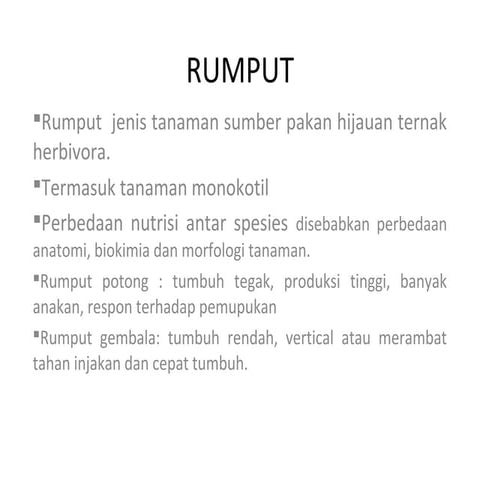 RUMPUT

▪Rumput jenis tanaman sumber pakan hijauan ternak herbivora.

▪Termasuk tanaman monokotil

▪Perbedaan nutrisi antar spesies disebabkan perbedaan anatomi, biokimia dan morfologi tanaman.

▪Rumput potong : tumbuh tegak, produksi tinggi, banyak anakan, respon terhadap pemupukan

▪Rumput gembala: tumbuh rendah, vertical atau merambat tahan injakan dan cepat tumbuh.